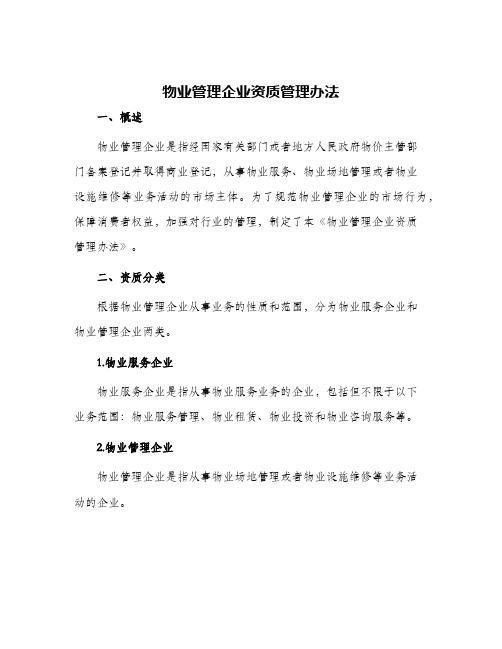 物业管理企业资质管理办法

一、概述

物业管理企业是指经国家有关部门或者地方人民政府物价主管部门备案登记并取得商业登记，从事物业服务、物业场地管理或者物业设施维修等业务活动的市场主体。为了规范物业管理企业的市场行为，保障消费者权益，加强对行业的管理，制定了本《物业管理企业资质管理办法》。

二、资质分类

根据物业管理企业从事业务的性质和范围，分为物业服务企业和物业管理企业两类。

1.物业服务企业

物业服务企业是指从事物业服务业务的企业，包括但不限于以下业务范围：物业服务管理、物业租赁、物业投资和物业咨询服务等。

2.物业管理企业

物业管理企业是指从事物业场地管理或者物业设施维修等业务活动的企业。